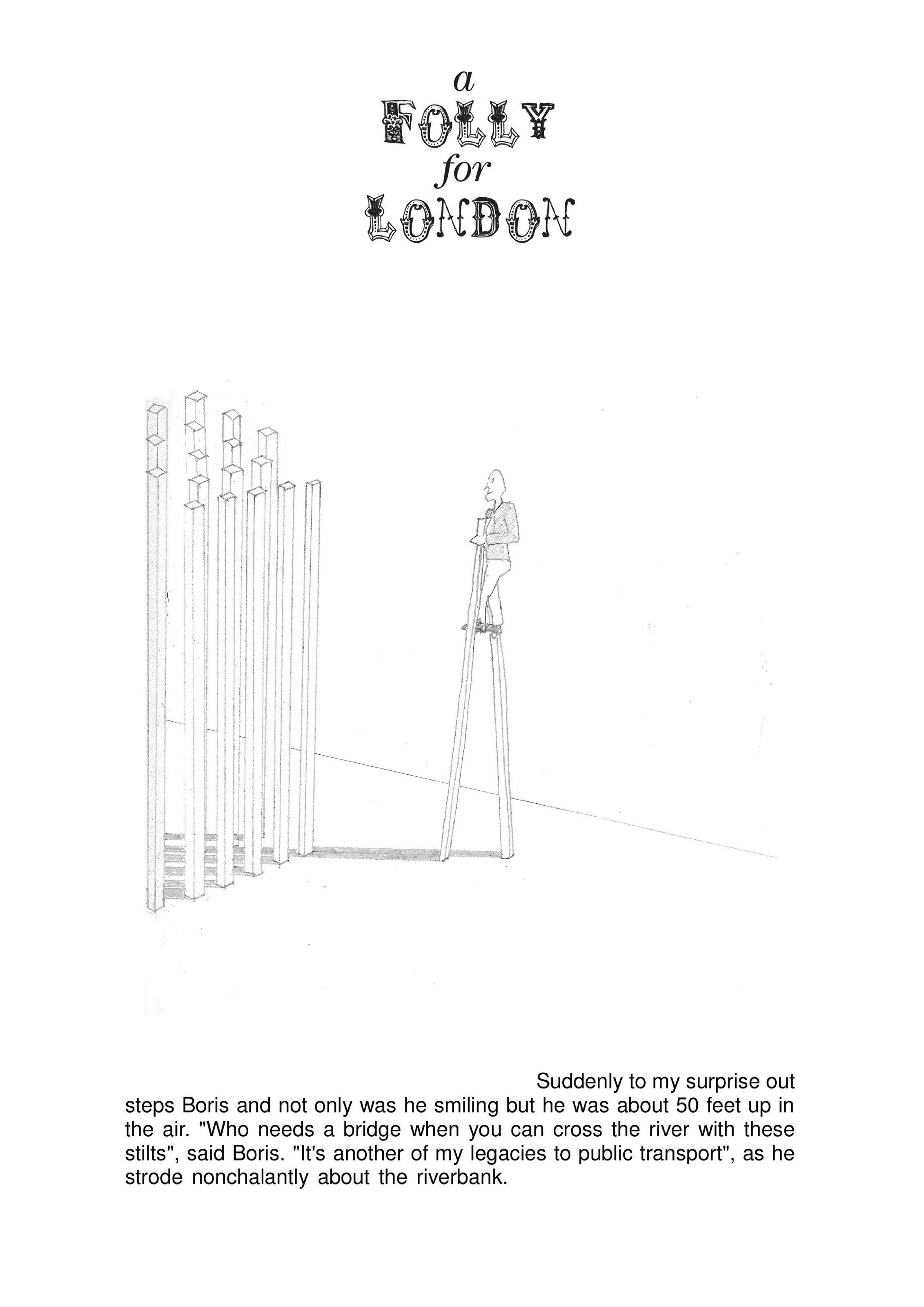 a
FOLLY
for
LONDON

Suddenly to my surprise out steps Boris and not only was he smiling but he was about 50 feet up in the air. "Who needs a bridge when you can cross the river with these stilts", said Boris. "It's another of my legacies to public transport", as he strode nonchalantly about the riverbank.